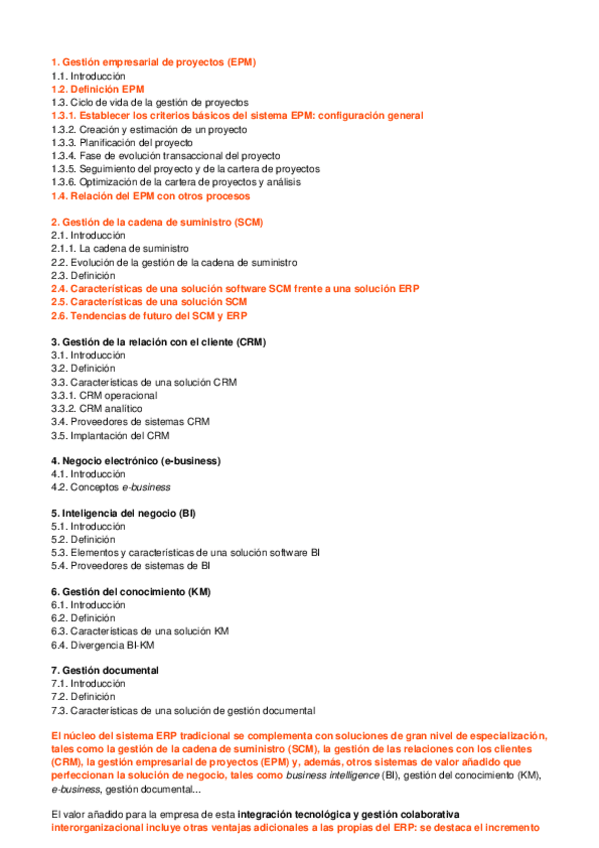 1. Gestión empresarial de proyectos (EPM)
1.1. Introducción
1.2. Definición EPM
1.3. Ciclo de vida de la gestión de proyectos
1.3.1. Establecer los criterios básicos del sistema EPM: configuración general
1.3.2. Creación y estimación de un proyecto
1.3.3. Planificación del proyecto
1.3.4. Fase de evolución transaccional del proyecto
1.3.5. Seguimiento del proyecto y de la cartera de proyectos
1.3.6. Optimización de la cartera de proyectos y análisis
1.4. Relación del EPM con otros procesos

2. Gestión de la cadena de suministro (SCM)
2.1. Introducción
2.1.1. La cadena de suministro
2.2. Evolución de la gestión de la cadena de suministro
2.3. Definición
2.4. Características de una solución software SCM frente a una solución ERP
2.5. Características de una solución SCM
2.6. Tendencias de futuro del SCM y ERP

3. Gestión de la relación con el cliente (CRM)
3.1. Introducción
3.2. Definición
3.3. Características de una solución CRM
3.3.1. CRM operacional
3.3.2. CRM analítico
3.4. Proveedores de sistemas CRM
3.5. Implantación del CRM

4. Negocio electrónico (e-business)
4.1. Introducción
4.2. Conceptos e-business

5. Inteligencia del negocio (BI)
5.1. Introducción
5.2. Definición
5.3. Elementos y características de una solución software BI
5.4. Proveedores de sistemas de BI

6. Gestión del conocimiento (KM)
6.1. Introducción
6.2. Definición
6.3. Características de una solución KM
6.4. Divergencia BI-KM

7. Gestión documental
7.1. Introducción
7.2. Definición
7.3. Características de una solución de gestión documental

El núcleo del sistema ERP tradicional se complementa con soluciones de gran nivel de especialización, tales como la gestión de la cadena de suministro (SCM), la gestión de las relaciones con los clientes (CRM), la gestión empresarial de proyectos (EPM) y, además, otros sistemas de valor añadido que perfeccionan la solución de negocio, tales como business intelligence (BI), gestión del conocimiento (KM), e-business, gestión documental...

El valor añadido para la empresa de esta integración tecnológica y gestión colaborativa interorganizacional incluye otras ventajas adicionales a las propias del ERP: se destaca el incremento